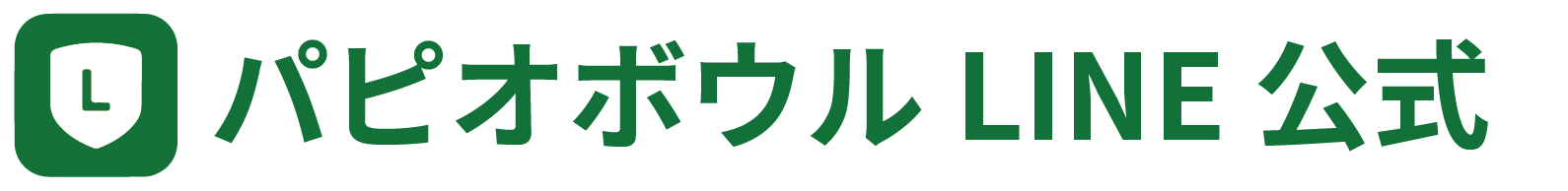 L

パピオボウル LINE 公式